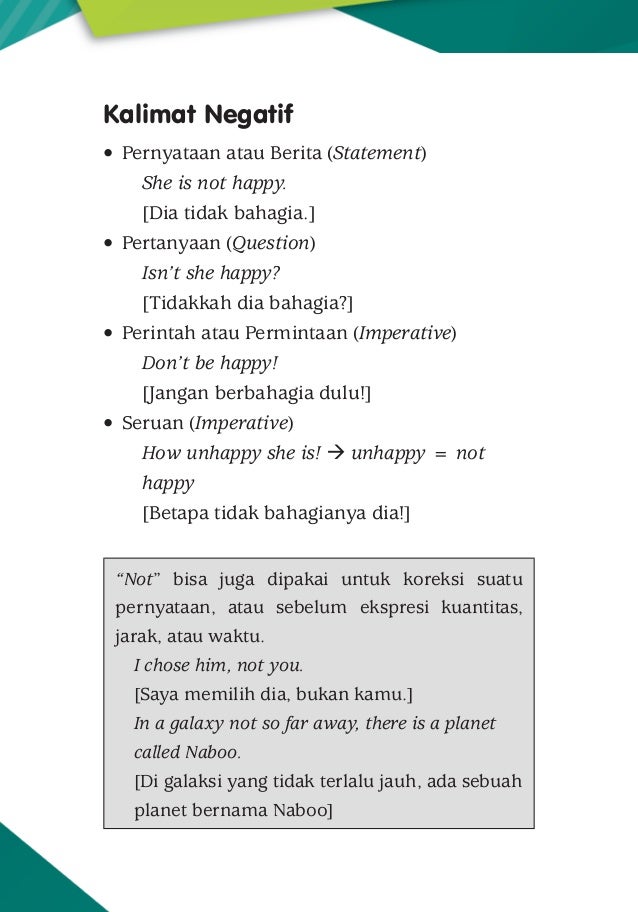 Kalimat Negatif

• Pernyataan atau Berita (Statement)
She is not happy.
[Dia tidak bahagia.]

• Pertanyaan (Question)
Isn't she happy?
[Tidakkah dia bahagia?]

• Perintah atau Permintaan (Imperative)
Don't be happy!
[Jangan berbahagia dulu!]

• Seruan (Imperative)
How unhappy she is! → unhappy = not happy
[Betapa tidak bahagianya dia!]

"Not" bisa juga dipakai untuk koreksi suatu pernyataan, atau sebelum ekspresi kuantitas, jarak, atau waktu.

I chose him, not you.
[Saya memilih dia, bukan kamu.]
In a galaxy not so far away, there is a planet called Naboo.
[Di galaksi yang tidak terlalu jauh, ada sebuah planet bernama Naboo]